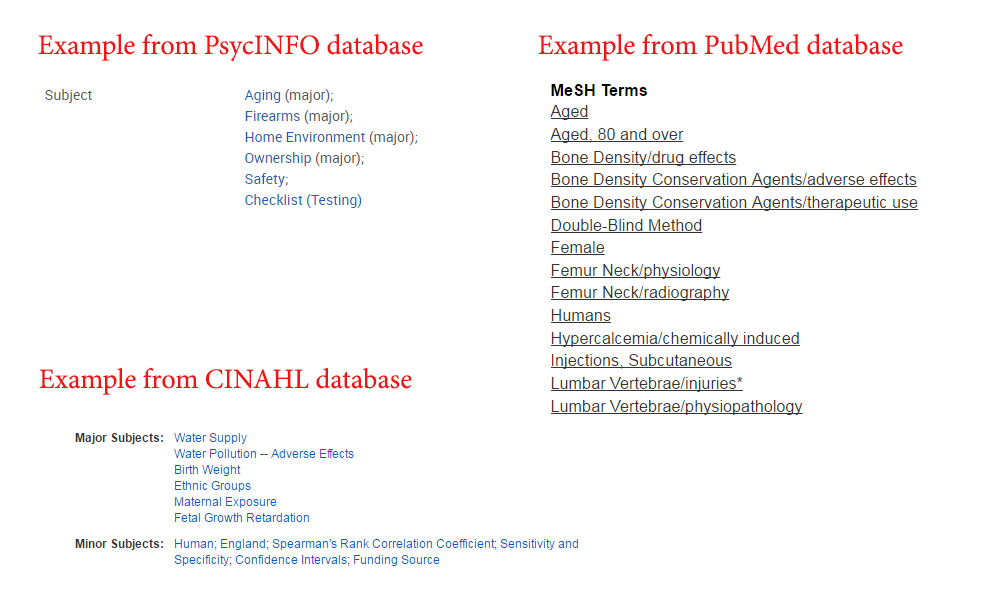 Example from PsycINFO database

Subject

Aging (major);
Firearms (major);
Home Environment (major);
Ownership (major);
Safety;
Checklist (Testing)

Example from CINAHL database

Major Subjects: Water Supply
Water Pollution -- Adverse Effects
Birth Weight
Ethnic Groups
Maternal Exposure
Fetal Growth Retardation

Minor Subjects: Human; England; Spearman's Rank Correlation Coefficient; Sensitivity and Specificity; Confidence Intervals; Funding Source

Example from PubMed database

MeSH Terms
Aged
Aged, 80 and over
Bone Density/drug effects
Bone Density Conservation Agents/adverse effects
Bone Density Conservation Agents/therapeutic use
Double-Blind Method
Female
Femur Neck/physiology
Femur Neck/radiography
Humans
Hypercalcemia/chemically induced
Injections, Subcutaneous
Lumbar Vertebrae/injuries*
Lumbar Vertebrae/physiopathology